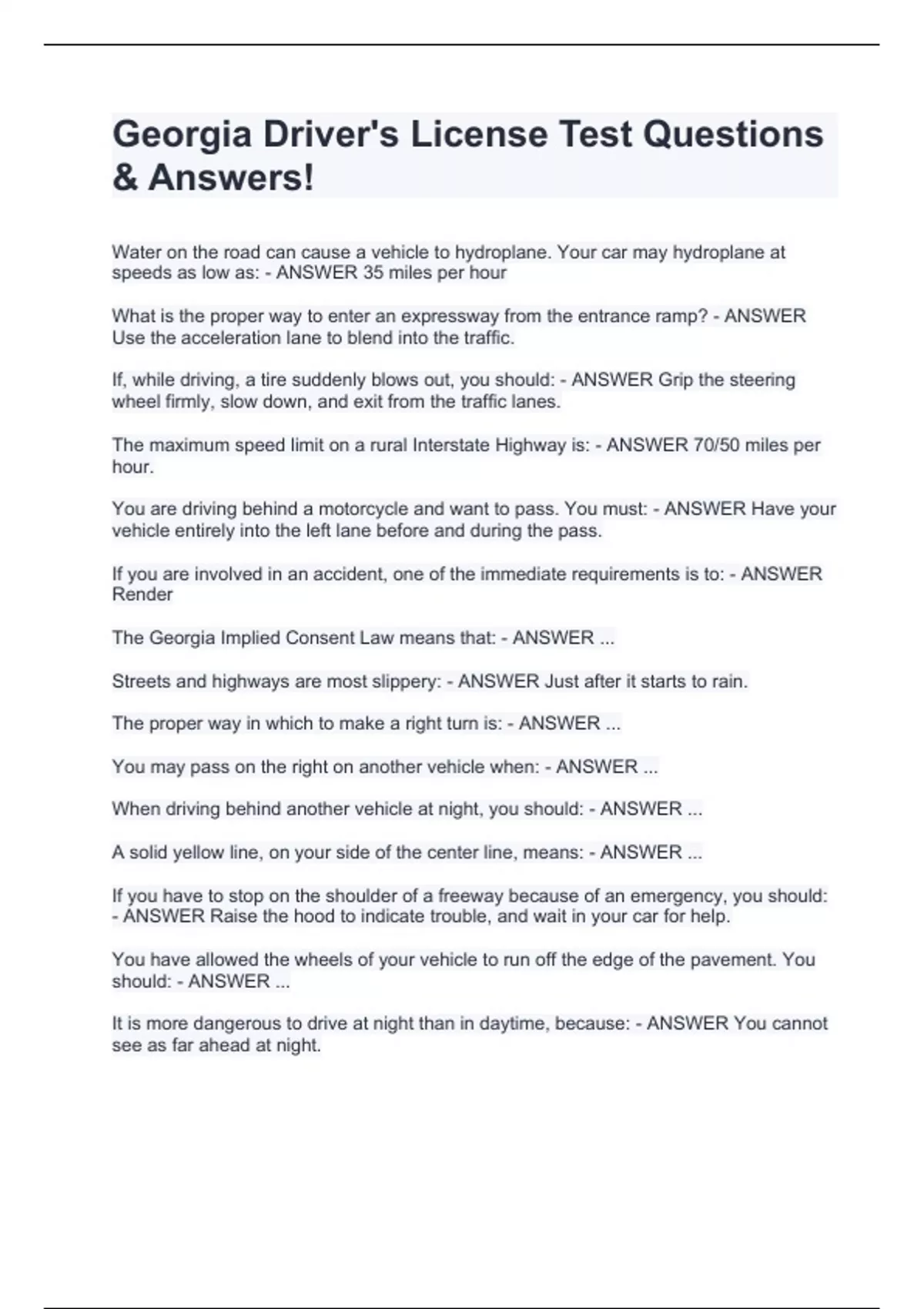 Georgia Driver's License Test Questions & Answers!

Water on the road can cause a vehicle to hydroplane. Your car may hydroplane at speeds as low as: - ANSWER 35 miles per hour

What is the proper way to enter an expressway from the entrance ramp? - ANSWER Use the acceleration lane to blend into the traffic.

If, while driving, a tire suddenly blows out, you should: - ANSWER Grip the steering wheel firmly, slow down, and exit from the traffic lanes.

The maximum speed limit on a rural Interstate Highway is: - ANSWER 70/50 miles per hour.

You are driving behind a motorcycle and want to pass. You must: - ANSWER Have your vehicle entirely into the left lane before and during the pass.

If you are involved in an accident, one of the immediate requirements is to: - ANSWER Render

The Georgia Implied Consent Law means that: - ANSWER ...

Streets and highways are most slippery: - ANSWER Just after it starts to rain.

The proper way in which to make a right turn is: - ANSWER ...

You may pass on the right on another vehicle when: - ANSWER ...

When driving behind another vehicle at night, you should: - ANSWER ...

A solid yellow line, on your side of the center line, means: - ANSWER ...

If you have to stop on the shoulder of a freeway because of an emergency, you should: - ANSWER Raise the hood to indicate trouble, and wait in your car for help.

You have allowed the wheels of your vehicle to run off the edge of the pavement. You should: - ANSWER ...

It is more dangerous to drive at night than in daytime, because: - ANSWER You cannot see as far ahead at night.